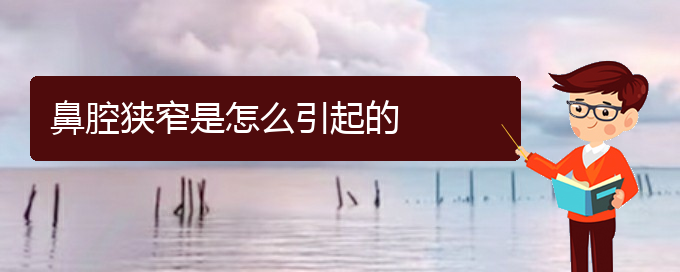 鼻腔狭窄是怎么引起的